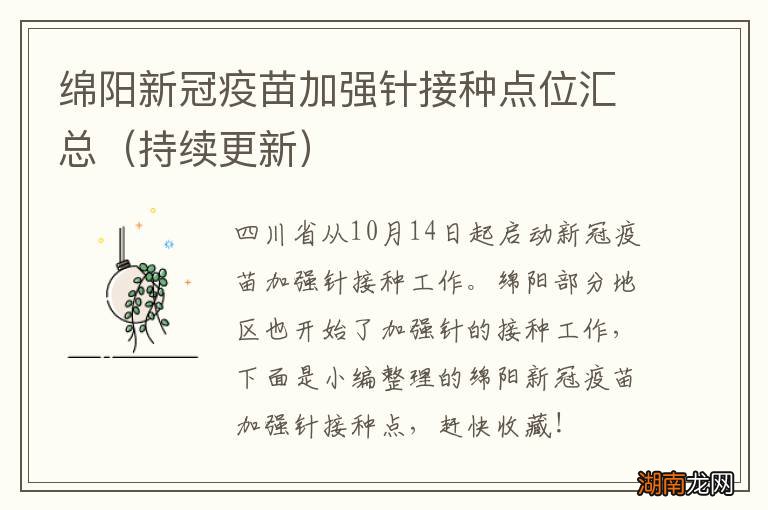 绵阳新冠疫苗加强针接种点位汇总（持续更新）

四川省从10月14日起启动新冠疫苗加强针接种工作。绵阳部分地区也开始了加强针的接种工作，下面是小编整理的绵阳新冠疫苗加强针接种点，赶快收藏！

湖南龙网